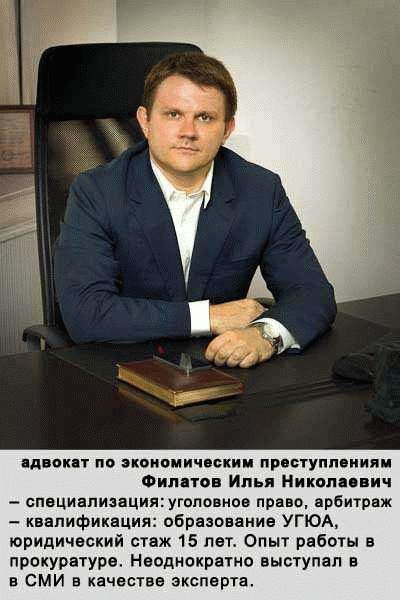 адвокат по экономическим преступлениям
Филатов Илья Николаевич
– специализация: уголовное право, арбитраж
– квалификация: образование УГЮА, юридический стаж 15 лет. Опыт работы в прокуратуре. Неоднократно выступал в в СМИ в качестве эксперта.